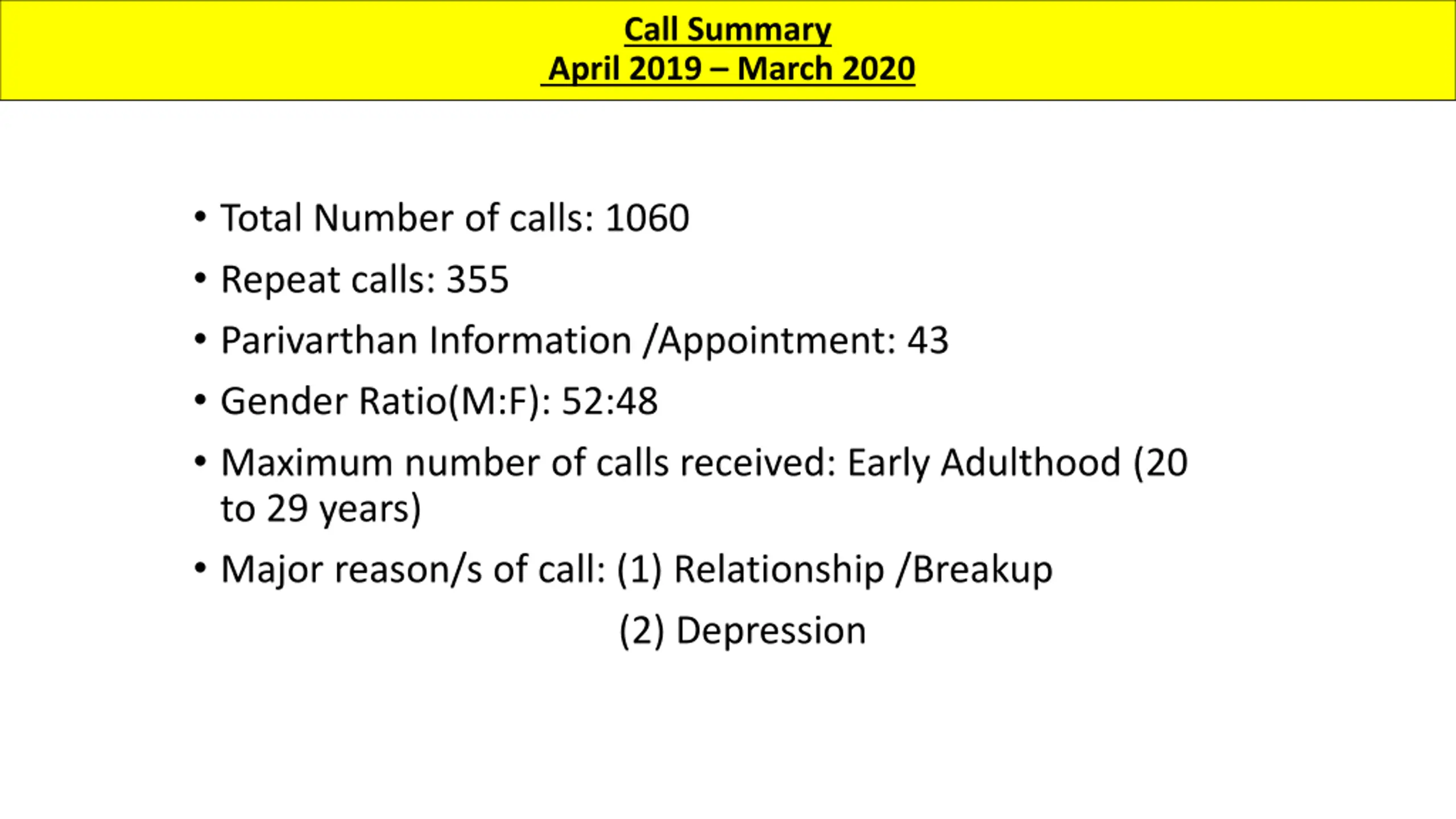 Call Summary
April 2019 – March 2020

• Total Number of calls: 1060
• Repeat calls: 355
• Parivarthan Information /Appointment: 43
• Gender Ratio(M:F): 52:48
• Maximum number of calls received: Early Adulthood (20 to 29 years)
• Major reason/s of call: (1) Relationship /Breakup
(2) Depression